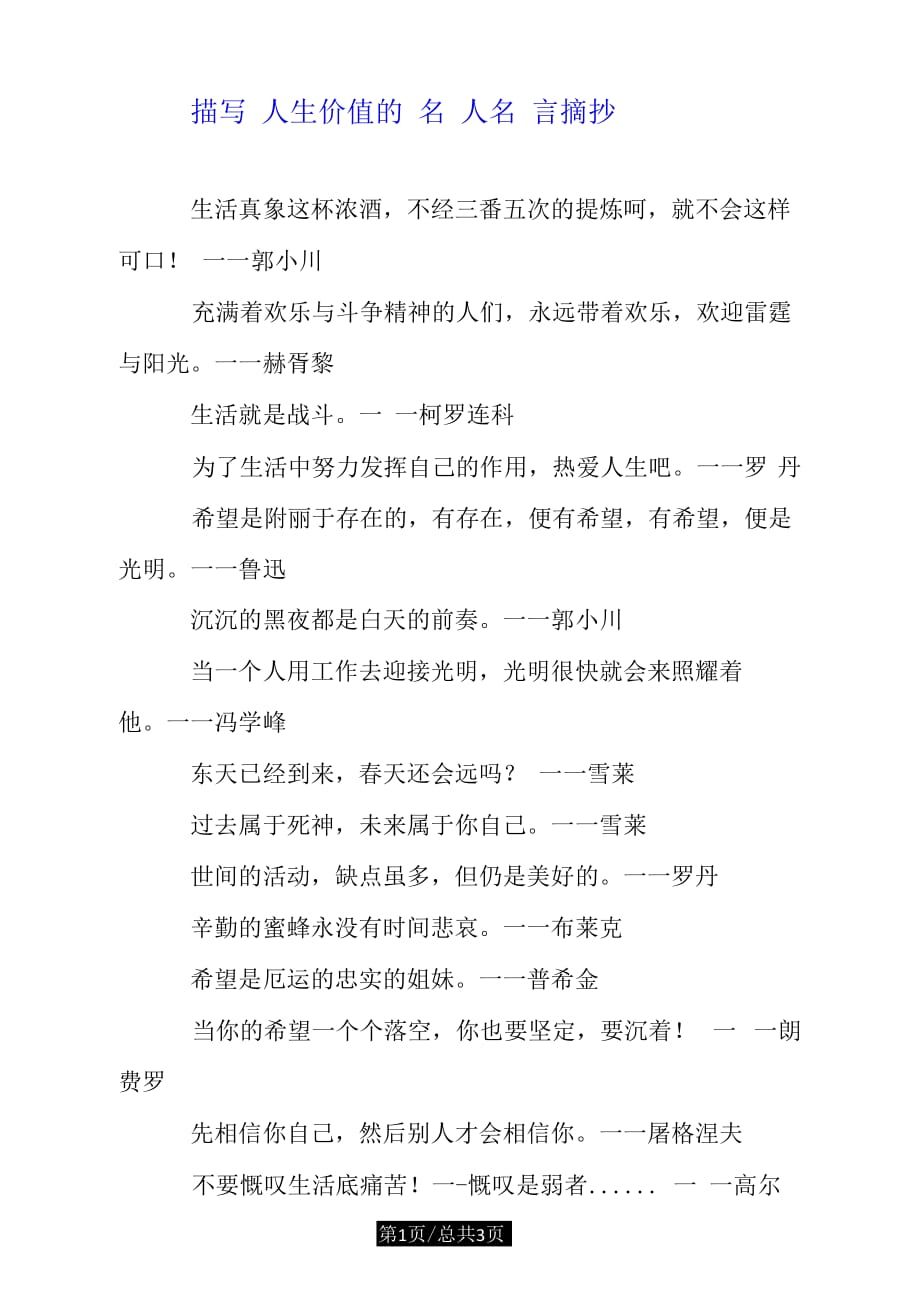 描写 人生价值的 名 人名 言摘抄

生活真象这杯浓酒，不经三番五次的提炼呵，就不会这样可口！ 一一郭小川

充满着欢乐与斗争精神的人们，永远带着欢乐，欢迎雷霆与阳光。一一赫胥黎

生活就是战斗。一 一柯罗连科

为了生活中努力发挥自己的作用，热爱人生吧。一一罗 丹

希望是附丽于存在的，有存在，便有希望，有希望，便是光明。一一鲁迅

沉沉的黑夜都是白天的前奏。一一郭小川

当一个人用工作去迎接光明，光明很快就会来照耀着他。一一冯学峰

东天已经到来，春天还会远吗？ 一一雪莱

过去属于死神，未来属于你自己。一一雪莱

世间的活动，缺点虽多，但仍是美好的。一一罗丹

辛勤的蜜蜂永没有时间悲哀。一一布莱克

希望是厄运的忠实的姐妹。一一普希金

当你的希望一个个落空，你也要坚定，要沉着！ 一 一朗费罗

先相信你自己，然后别人才会相信你。一一屠格涅夫

不要慨叹生活底痛苦！一-慨叹是弱者...... 一 一高尔

第1页/总共3页